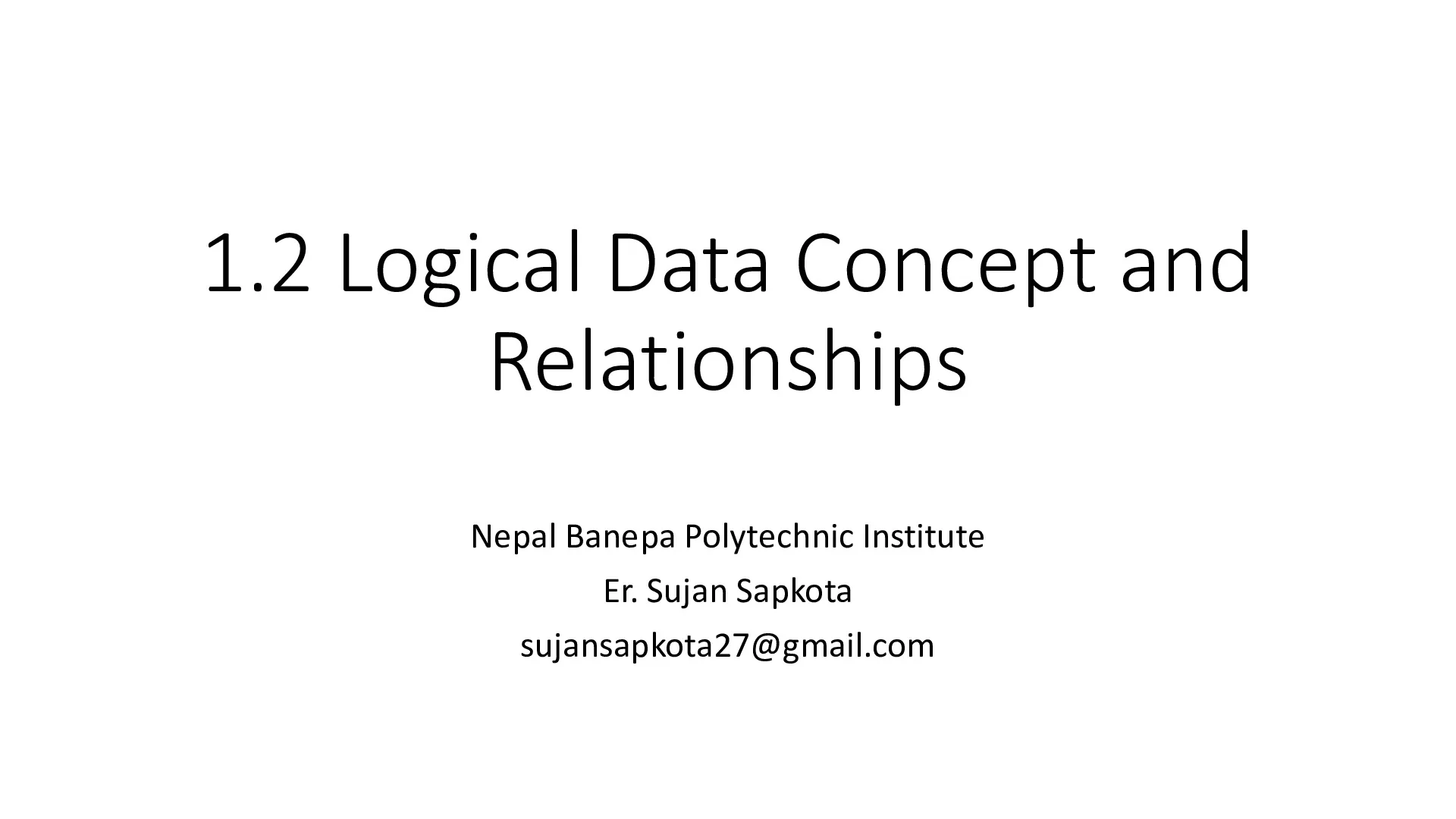 1.2 Logical Data Concept and Relationships

Nepal Banepa Polytechnic Institute
Er. Sujan Sapkota
sujansapkota27@gmail.com